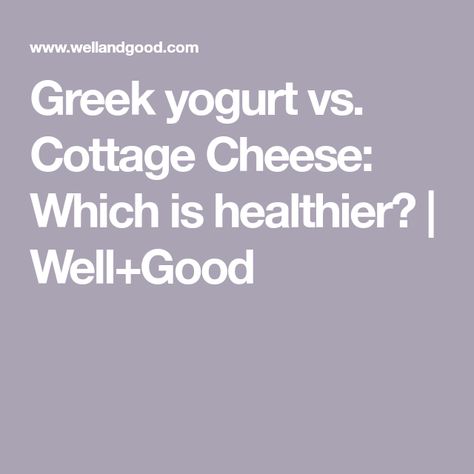 www.wellandgood.com

Greek yogurt vs. Cottage Cheese: Which is healthier? | Well+Good